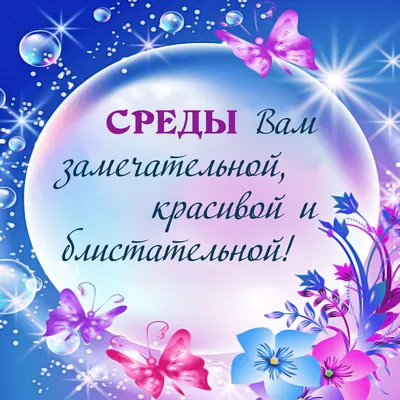 СРЕДЫ Вам замечательной, красивой и блистательной!